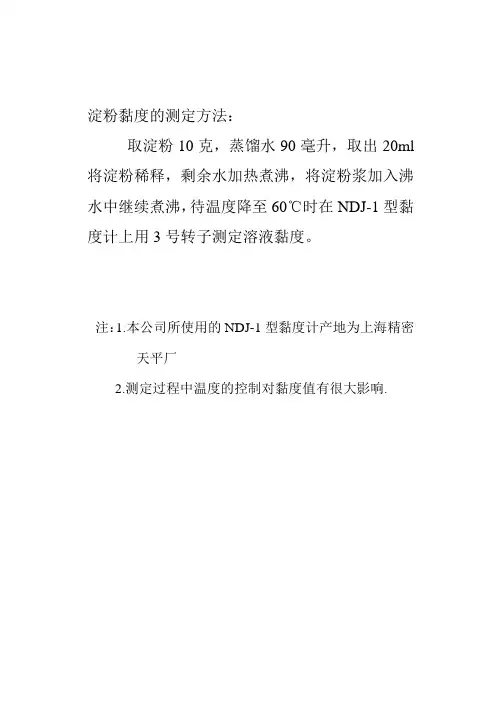 淀粉黏度的测定方法：

取淀粉10克，蒸馏水90毫升，取出20ml将淀粉稀释，剩余水加热煮沸，将淀粉浆加入沸水中继续煮沸，待温度降至60℃时在NDJ-1型黏度计上用3号转子测定溶液黏度。

注：1.本公司所使用的NDJ-1型黏度计产地为上海精密天平厂

2.测定过程中温度的控制对黏度值有很大影响.